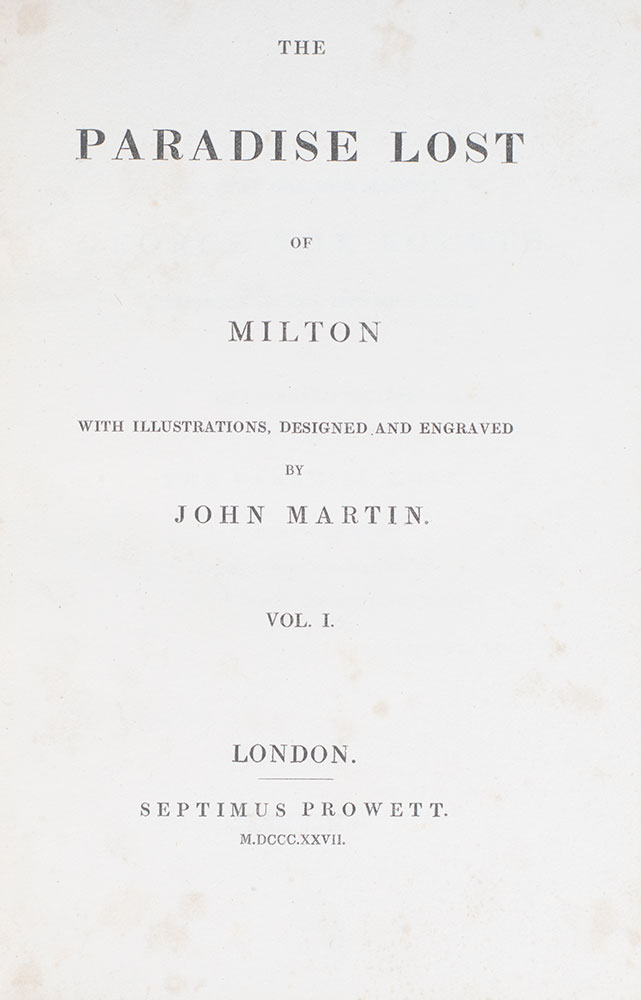 THE

PARADISE LOST

OF

MILTON

WITH ILLUSTRATIONS, DESIGNED AND ENGRAVED

BY

JOHN MARTIN.

VOL. I.

LONDON.

SEPTIMUS PROWETT.

M.DCCC.XXVII.